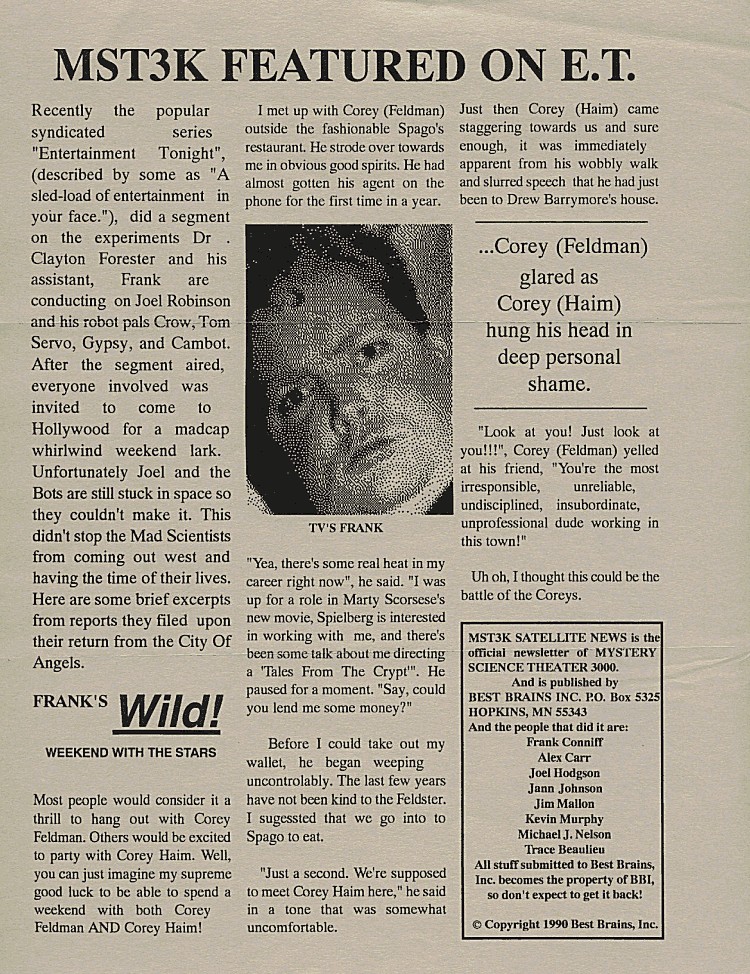 MST3K FEATURED ON E.T.

Recently the popular syndicated series "Entertainment Tonight", (described by some as "A sled-load of entertainment in your face."), did a segment on the experiments Dr . Clayton Forester and his assistant, Frank are conducting on Joel Robinson and his robot pals Crow, Tom Servo, Gypsy, and Cambot. After the segment aired, everyone involved was invited to come to Hollywood for a madcap whirlwind weekend lark. Unfortunately Joel and the Bots are still stuck in space so they couldn't make it. This didn't stop the Mad Scientists from coming out west and having the time of their lives. Here are some brief excerpts from reports they filed upon their return from the City Of Angels.

FRANK'S Wild!

WEEKEND WITH THE STARS

Most people would consider it a thrill to hang out with Corey Feldman. Others would be excited to party with Corey Haim. Well, you can just imagine my supreme good luck to be able to spend a weekend with both Corey Feldman AND Corey Haim!

I met up with Corey (Feldman) outside the fashionable Spago's restaurant. He strode over towards me in obvious good spirits. He had almost gotten his agent on the phone for the first time in a year.

TV'S FRANK

"Yea, there's some real heat in my career right now", he said. "I was up for a role in Marty Scorsese's new movie, Spielberg is interested in working with me, and there's been some talk about me directing a 'Tales From The Crypt'". He paused for a moment. "Say, could you lend me some money?"

Before I could take out my wallet, he began weeping uncontrolably. The last few years have not been kind to the Feldster. I sugessted that we go into to Spago to eat.

"Just a second. We're supposed to meet Corey Haim here," he said in a tone that was somewhat uncomfortable.

Just then Corey (Haim) came staggering towards us and sure enough, it was immediately apparent from his wobbly walk and slurred speech that he had just been to Drew Barrymore's house.

...Corey (Feldman) glared as Corey (Haim) hung his head in deep personal shame.

"Look at you! Just look at you!!!", Corey (Feldman) yelled at his friend, "You're the most irresponsible, unreliable, undisciplined, insubordinate, unprofessional dude working in this town!"

Uh oh, I thought this could be the battle of the Coreys.

MST3K SATELLITE NEWS is the official newsletter of MYSTERY SCIENCE THEATER 3000.
And is published by
BEST BRAINS INC. P.O. Box 5325
HOPKINS, MN 55343
And the people that did it are:
Frank Conniff
Alex Carr
Joel Hodgson
Jann Johnson
Jim Mallon
Kevin Murphy
Michael J. Nelson
Trace Beaulieu
All stuff submitted to Best Brains, Inc. becomes the property of BBI, so don't expect to get it back!
© Copyright 1990 Best Brains, Inc.